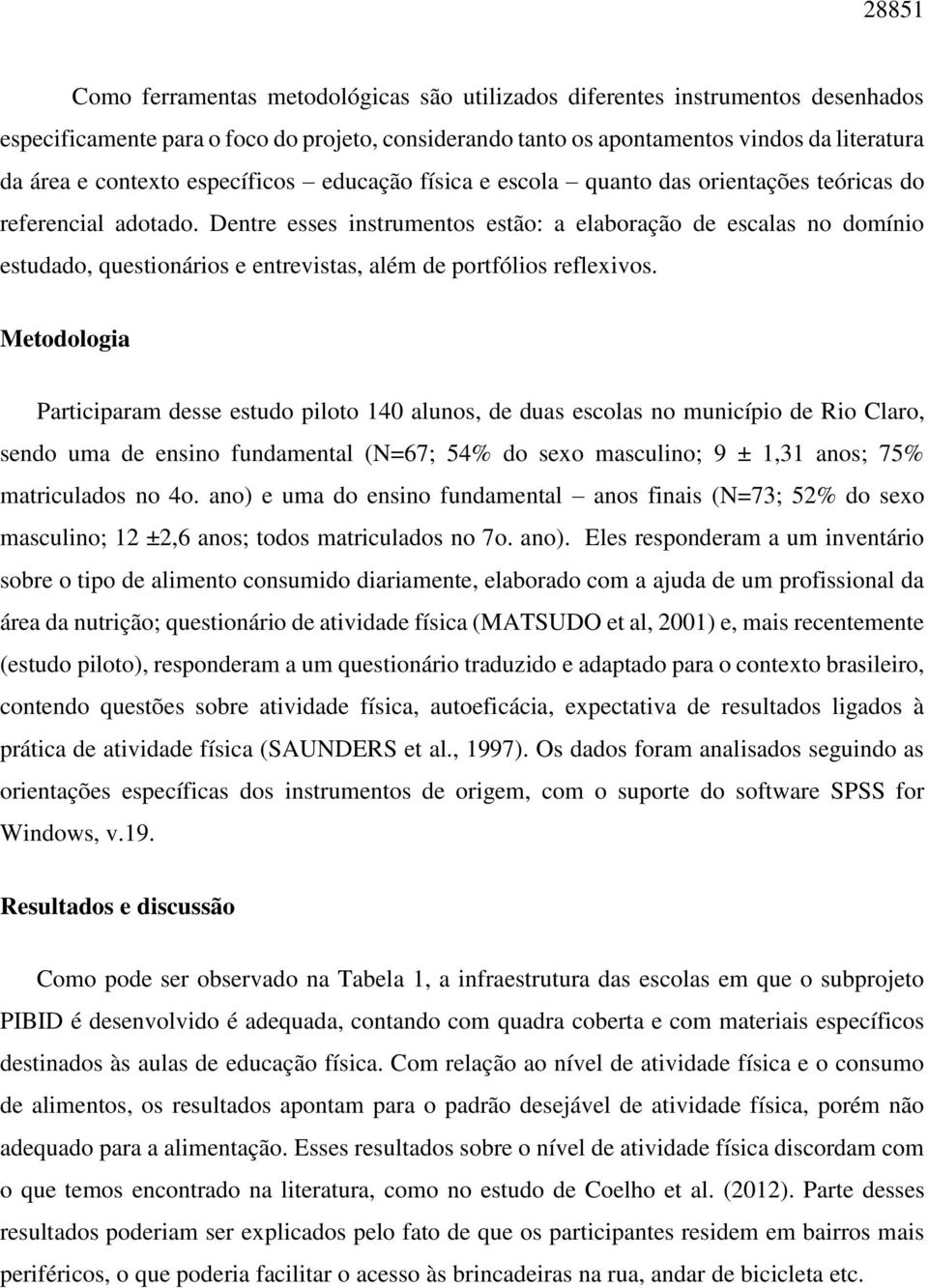 28851

Como ferramentas metodológicas são utilizados diferentes instrumentos desenhados especificamente para o foco do projeto, considerando tanto os apontamentos vindos da literatura da área e contexto específicos – educação física e escola – quanto das orientações teóricas do referencial adotado. Dentre esses instrumentos estão: a elaboração de escalas no domínio estudado, questionários e entrevistas, além de portfólios reflexivos.

Metodologia

Participaram desse estudo piloto 140 alunos, de duas escolas no município de Rio Claro, sendo uma de ensino fundamental (N=67; 54% do sexo masculino; 9 ± 1,31 anos; 75% matriculados no 4o. ano) e uma do ensino fundamental – anos finais (N=73; 52% do sexo masculino; 12 ±2,6 anos; todos matriculados no 7o. ano). Eles responderam a um inventário sobre o tipo de alimento consumido diariamente, elaborado com a ajuda de um profissional da área da nutrição; questionário de atividade física (MATSUDO et al, 2001) e, mais recentemente (estudo piloto), responderam a um questionário traduzido e adaptado para o contexto brasileiro, contendo questões sobre atividade física, autoeficácia, expectativa de resultados ligados à prática de atividade física (SAUNDERS et al., 1997). Os dados foram analisados seguindo as orientações específicas dos instrumentos de origem, com o suporte do software SPSS for Windows, v.19.

Resultados e discussão

Como pode ser observado na Tabela 1, a infraestrutura das escolas em que o subprojeto PIBID é desenvolvido é adequada, contando com quadra coberta e com materiais específicos destinados às aulas de educação física. Com relação ao nível de atividade física e o consumo de alimentos, os resultados apontam para o padrão desejável de atividade física, porém não adequado para a alimentação. Esses resultados sobre o nível de atividade física discordam com o que temos encontrado na literatura, como no estudo de Coelho et al. (2012). Parte desses resultados poderiam ser explicados pelo fato de que os participantes residem em bairros mais periféricos, o que poderia facilitar o acesso às brincadeiras na rua, andar de bicicleta etc.